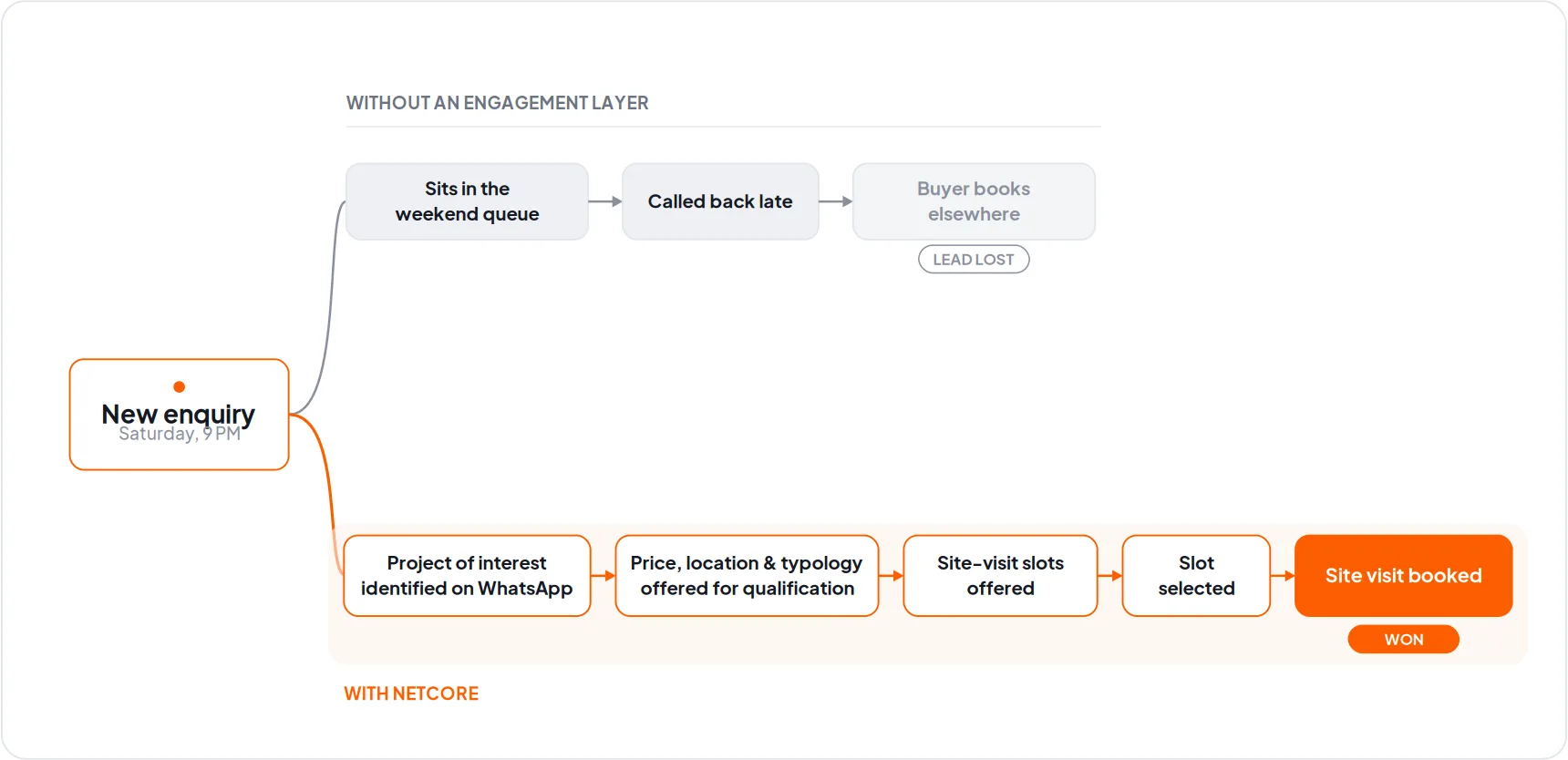 WITHOUT AN ENGAGEMENT LAYER

Sits in the weekend queue

Called back late

Buyer books elsewhere

LEAD LOST

New enquiry
Saturday, 9 PM

Project of interest identified on WhatsApp

Price, location & typology offered for qualification

Site-visit slots offered

Slot selected

Site visit booked

WON

WITH NETCORE